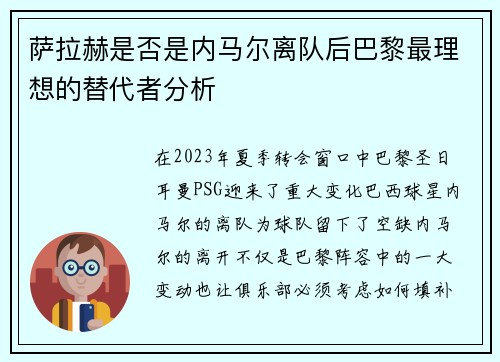 萨拉赫是否是内马尔离队后巴黎最理想的替代者分析

在2023年夏季转会窗口中巴黎圣日耳曼PSG迎来了重大变化巴西球星内马尔的离队为球队留下了空缺内马尔的离开不仅是巴黎阵容中的一大变动也让俱乐部必须考虑如何填补